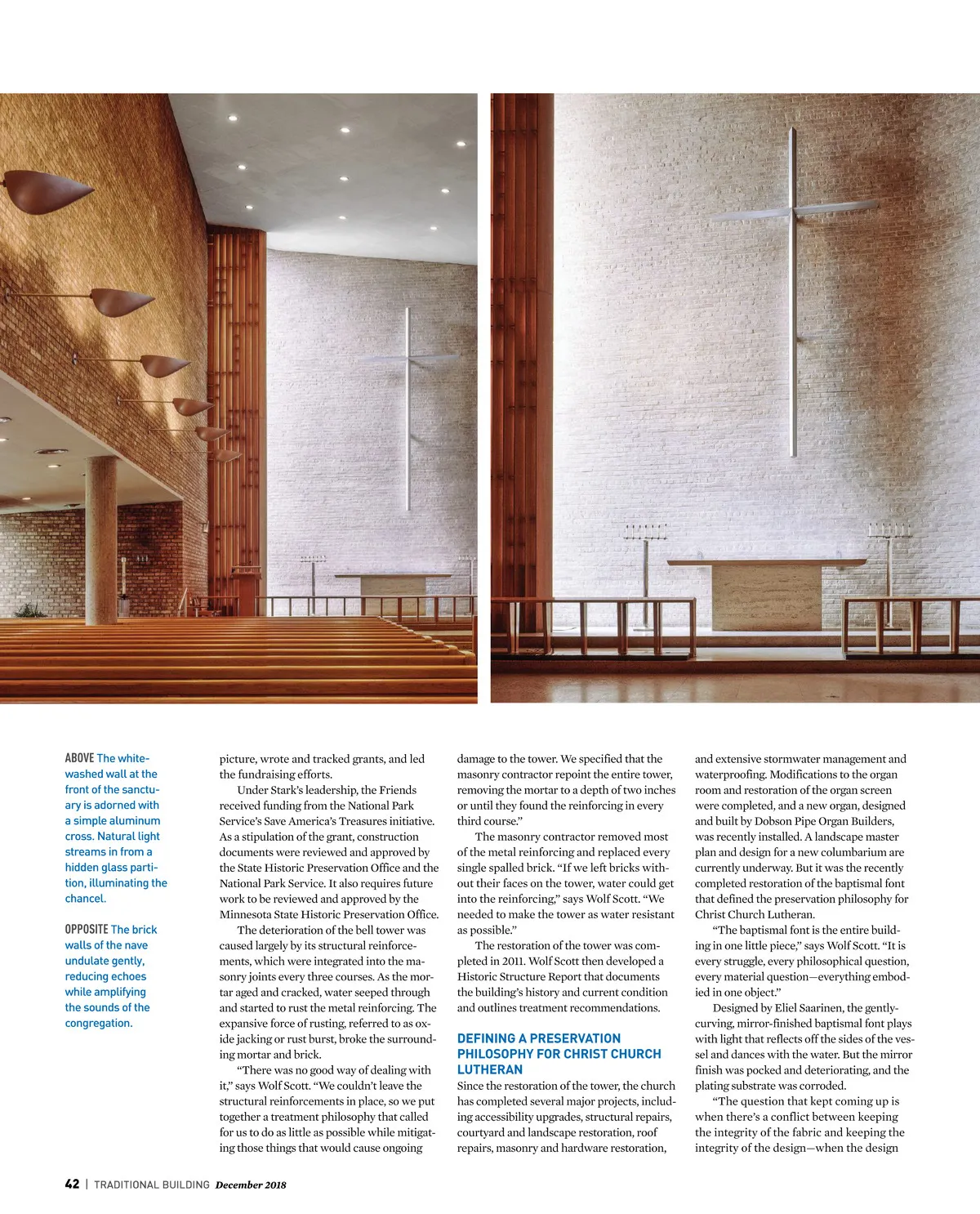 ABOVE The whitewashed wall at the front of the sanctuary is adorned with a simple aluminum cross. Natural light streams in from a hidden glass partition, illuminating the chancel.

OPPOSITE The brick walls of the nave undulate gently, reducing echoes while amplifying the sounds of the congregation.

picture, wrote and tracked grants, and led the fundraising efforts.

Under Stark's leadership, the Friends received funding from the National Park Service's Save America's Treasures initiative. As a stipulation of the grant, construction documents were reviewed and approved by the State Historic Preservation Office and the National Park Service. It also requires future work to be reviewed and approved by the Minnesota State Historic Preservation Office.

The deterioration of the bell tower was caused largely by its structural reinforcements, which were integrated into the masonry joints every three courses. As the mortar aged and cracked, water seeped through and started to rust the metal reinforcing. The expansive force of rusting, referred to as oxide jacking or rust burst, broke the surrounding mortar and brick.

"There was no good way of dealing with it," says Wolf Scott. "We couldn't leave the structural reinforcements in place, so we put together a treatment philosophy that called for us to do as little as possible while mitigating those things that would cause ongoing damage to the tower. We specified that the masonry contractor repoint the entire tower, removing the mortar to a depth of two inches or until they found the reinforcing in every third course."

The masonry contractor removed most of the metal reinforcing and replaced every single spalled brick. "If we left bricks without their faces on the tower, water could get into the reinforcing," says Wolf Scott. "We needed to make the tower as water resistant as possible."

The restoration of the tower was completed in 2011. Wolf Scott then developed a Historic Structure Report that documents the building's history and current condition and outlines treatment recommendations.

DEFINING A PRESERVATION PHILOSOPHY FOR CHRIST CHURCH LUTHERAN

Since the restoration of the tower, the church has completed several major projects, including accessibility upgrades, structural repairs, courtyard and landscape restoration, roof repairs, masonry and hardware restoration, and extensive stormwater management and waterproofing. Modifications to the organ room and restoration of the organ screen were completed, and a new organ, designed and built by Dobson Pipe Organ Builders, was recently installed. A landscape master plan and design for a new columbarium are currently underway. But it was the recently completed restoration of the baptismal font that defined the preservation philosophy for Christ Church Lutheran.

"The baptismal font is the entire building in one little piece," says Wolf Scott. "It is every struggle, every philosophical question, every material question—everything embodied in one object."

Designed by Eliel Saarinen, the gently-curving, mirror-finished baptismal font plays with light that reflects off the sides of the vessel and dances with the water. But the mirror finish was pocked and deteriorating, and the plating substrate was corroded.

"The question that kept coming up is when there's a conflict between keeping the integrity of the fabric and keeping the integrity of the design—when the design

42 | TRADITIONAL BUILDING December 2018